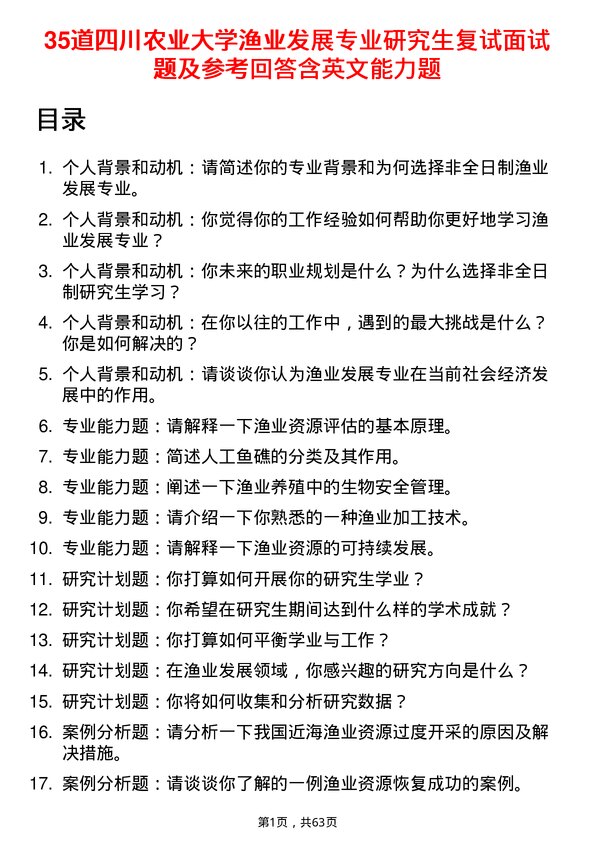 35道四川农业大学渔业发展专业研究生复试面试题及参考回答含英文能力题

目录

1. 个人背景和动机：请简述你的专业背景和为何选择非全日制渔业发展专业。
2. 个人背景和动机：你觉得你的工作经验如何帮助你更好地学习渔业发展专业？
3. 个人背景和动机：你未来的职业规划是什么？为什么选择非全日制研究生学习？
4. 个人背景和动机：在你以往的工作中，遇到的最大挑战是什么？你是如何解决的？
5. 个人背景和动机：请谈谈你认为渔业发展专业在当前社会经济发展中的作用。
6. 专业能力题：请解释一下渔业资源评估的基本原理。
7. 专业能力题：简述人工鱼礁的分类及其作用。
8. 专业能力题：阐述一下渔业养殖中的生物安全管理。
9. 专业能力题：请介绍一下你熟悉的一种渔业加工技术。
10. 专业能力题：请解释一下渔业资源的可持续发展。
11. 研究计划题：你打算如何开展你的研究生学业？
12. 研究计划题：你希望在研究生期间达到什么样的学术成就？
13. 研究计划题：你打算如何平衡学业与工作？
14. 研究计划题：在渔业发展领域，你感兴趣的研究方向是什么？
15. 研究计划题：你将如何收集和分析研究数据？
16. 案例分析题：请分析一下我国近海渔业资源过度开采的原因及解决措施。
17. 案例分析题：请谈谈你了解的一例渔业资源恢复成功的案例。

第1页，共63页